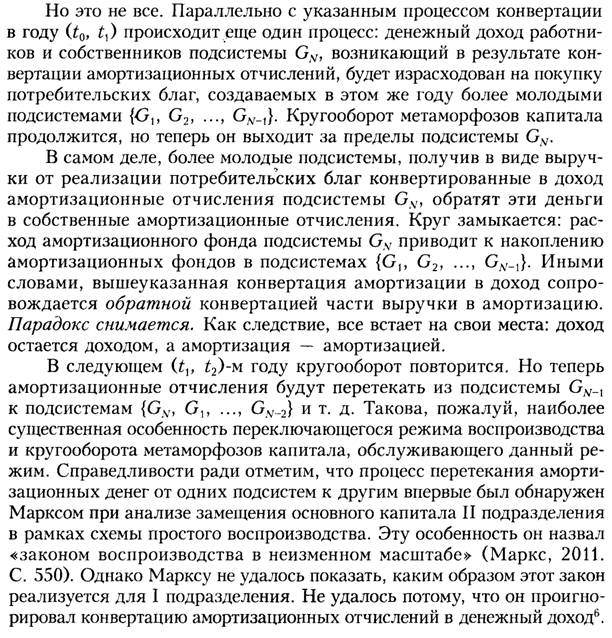 Но это не все. Параллельно с указанным процессом конвертации в году $(t_0, t_1)$ происходит еще один процесс: денежный доход работников и собственников подсистемы $G_N$, возникающий в результате конвертации амортизационных отчислений, будет израсходован на покупку потребительских благ, создаваемых в этом же году более молодыми подсистемами $\{G_1, G_2, \ldots, G_{N-1}\}$. Кругооборот метаморфозов капитала продолжится, но теперь он выходит за пределы подсистемы $G_N$.

В самом деле, более молодые подсистемы, получив в виде выручки от реализации потребительских благ конвертированные в доход амортизационные отчисления подсистемы $G_N$, обратят эти деньги в собственные амортизационные отчисления. Круг замыкается: расход амортизационного фонда подсистемы $G_N$ приводит к накоплению амортизационных фондов в подсистемах $\{G_1, G_2, \ldots, G_{N-1}\}$. Иными словами, вышеуказанная конвертация амортизации в доход сопровождается обратной конвертацией части выручки в амортизацию. Парадокс снимается. Как следствие, все встает на свои места: доход остается доходом, а амортизация — амортизацией.

В следующем $(t_1, t_2)$-м году кругооборот повторится. Но теперь амортизационные отчисления будут перетекать из подсистемы $G_{N-1}$ к подсистемам $\{G_N, G_1, \ldots, G_{N-2}\}$ и т. д. Такова, пожалуй, наиболее существенная особенность переключающегося режима воспроизводства и кругооборота метаморфозов капитала, обслуживающего данный режим. Справедливости ради отметим, что процесс перетекания амортизационных денег от одних подсистем к другим впервые был обнаружен Марксом при анализе замещения основного капитала II подразделения в рамках схемы простого воспроизводства. Эту особенность он назвал «законом воспроизводства в неизменном масштабе» (Маркс, 2011. С. 550). Однако Марксу не удалось показать, каким образом этот закон реализуется для I подразделения. Не удалось потому, что он проигнорировал конвертацию амортизационных отчислений в денежный доход$^{6}$.